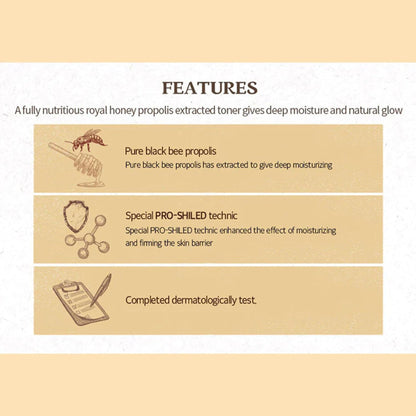 FEATURES

A fully nutritious royal honey propolis extracted toner gives deep moisture and natural glow

Pure black bee propolis

Pure black bee propolis has extracted to give deep moisturizing

Special PRO-SHILED technic

Special PRO-SHILED technic enhanced the effect of moisturizing and firming the skin barrier

Completed dermatologically test.